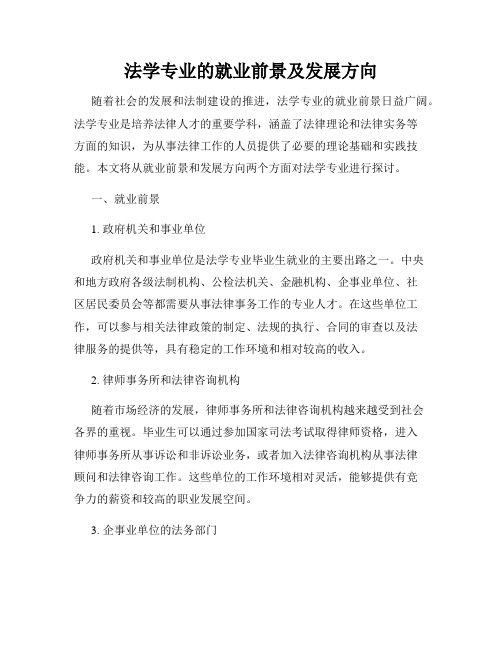 法学专业的就业前景及发展方向

随着社会的发展和法制建设的推进，法学专业的就业前景日益广阔。法学专业是培养法律人才的重要学科，涵盖了法律理论和法律实务等方面的知识，为从事法律工作的人员提供了必要的理论基础和实践技能。本文将从就业前景和发展方向两个方面对法学专业进行探讨。

一、就业前景

1. 政府机关和事业单位

政府机关和事业单位是法学专业毕业生就业的主要出路之一。中央和地方政府各级法制机构、公检法机关、金融机构、企事业单位、社区居民委员会等都需要从事法律事务工作的专业人才。在这些单位工作，可以参与相关法律政策的制定、法规的执行、合同的审查以及法律服务的提供等，具有稳定的工作环境和相对较高的收入。

2. 律师事务所和法律咨询机构

随着市场经济的发展，律师事务所和法律咨询机构越来越受到社会各界的重视。毕业生可以通过参加国家司法考试取得律师资格，进入律师事务所从事诉讼和非诉讼业务，或者加入法律咨询机构从事法律顾问和法律咨询工作。这些单位的工作环境相对灵活，能够提供有竞争力的薪资和较高的职业发展空间。

3. 企事业单位的法务部门